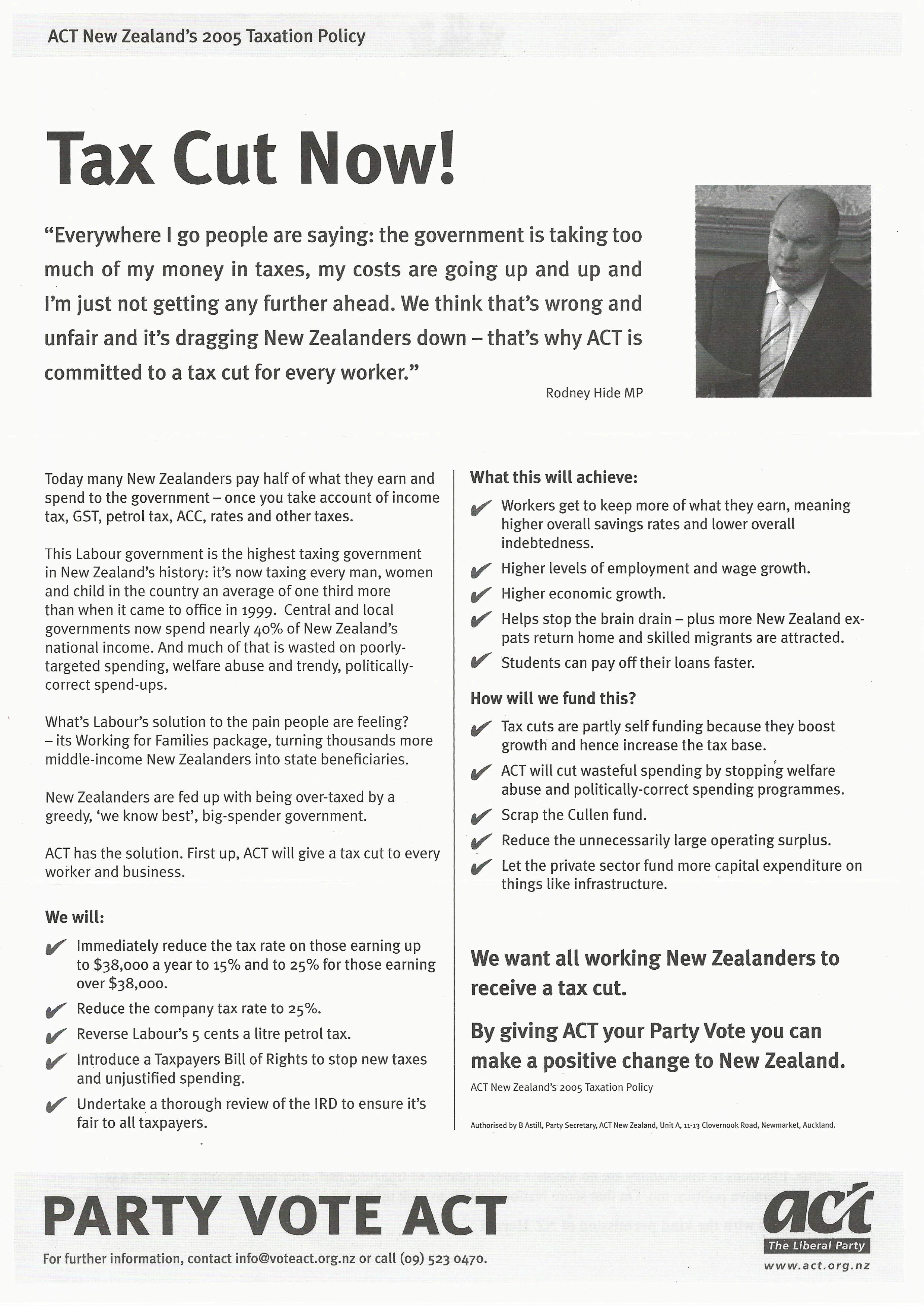 ACT New Zealand's 2005 Taxation Policy

Tax Cut Now!

"Everywhere I go people are saying: the government is taking too much of my money in taxes, my costs are going up and up and I'm just not getting any further ahead. We think that's wrong and unfair and it's dragging New Zealanders down – that's why ACT is committed to a tax cut for every worker."

Rodney Hide MP

Today many New Zealanders pay half of what they earn and spend to the government – once you take account of income tax, GST, petrol tax, ACC, rates and other taxes.

This Labour government is the highest taxing government in New Zealand's history: it's now taxing every man, women and child in the country an average of one third more than when it came to office in 1999. Central and local governments now spend nearly 40% of New Zealand's national income. And much of that is wasted on poorly-targeted spending, welfare abuse and trendy, politically-correct spend-ups.

What's Labour's solution to the pain people are feeling? – its Working for Families package, turning thousands more middle-income New Zealanders into state beneficiaries.

New Zealanders are fed up with being over-taxed by a greedy, 'we know best', big-spender government.

ACT has the solution. First up, ACT will give a tax cut to every worker and business.

We will:

✔ Immediately reduce the tax rate on those earning up to $38,000 a year to 15% and to 25% for those earning over $38,000.

✔ Reduce the company tax rate to 25%.

✔ Reverse Labour's 5 cents a litre petrol tax.

✔ Introduce a Taxpayers Bill of Rights to stop new taxes and unjustified spending.

✔ Undertake a thorough review of the IRD to ensure it's fair to all taxpayers.

What this will achieve:

✔ Workers get to keep more of what they earn, meaning higher overall savings rates and lower overall indebtedness.

✔ Higher levels of employment and wage growth.

✔ Higher economic growth.

✔ Helps stop the brain drain – plus more New Zealand ex-pats return home and skilled migrants are attracted.

✔ Students can pay off their loans faster.

How will we fund this?

✔ Tax cuts are partly self funding because they boost growth and hence increase the tax base.

✔ ACT will cut wasteful spending by stopping welfare abuse and politically-correct spending programmes.

✔ Scrap the Cullen fund.

✔ Reduce the unnecessarily large operating surplus.

✔ Let the private sector fund more capital expenditure on things like infrastructure.

We want all working New Zealanders to receive a tax cut.

By giving ACT your Party Vote you can make a positive change to New Zealand.

ACT New Zealand's 2005 Taxation Policy

Authorised by B Astill, Party Secretary, ACT New Zealand, Unit A, 11-13 Clovernook Road, Newmarket, Auckland.

PARTY VOTE ACT

For further information, contact info@voteact.org.nz or call (09) 523 0470.

act
The Liberal Party
www.act.org.nz